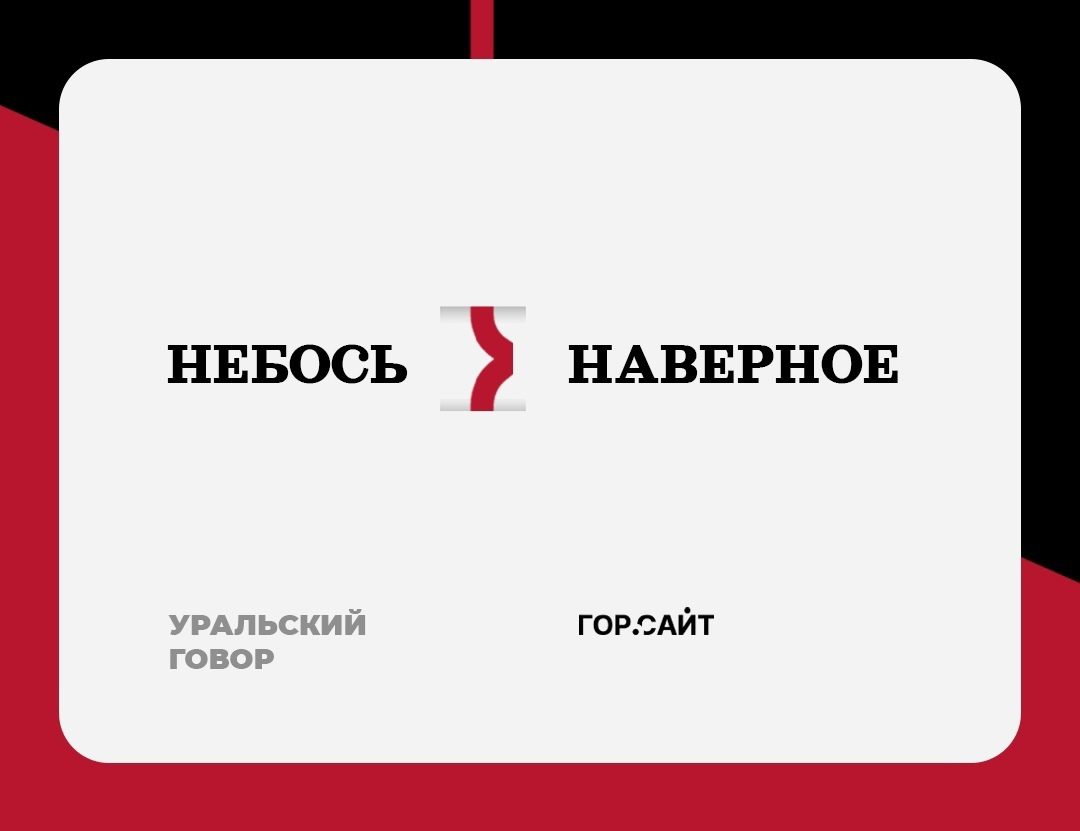 НЕБОСЬ НАВЕРНОЕ

УРАЛЬСКИЙ ГОВОР

ГОР.САЙТ